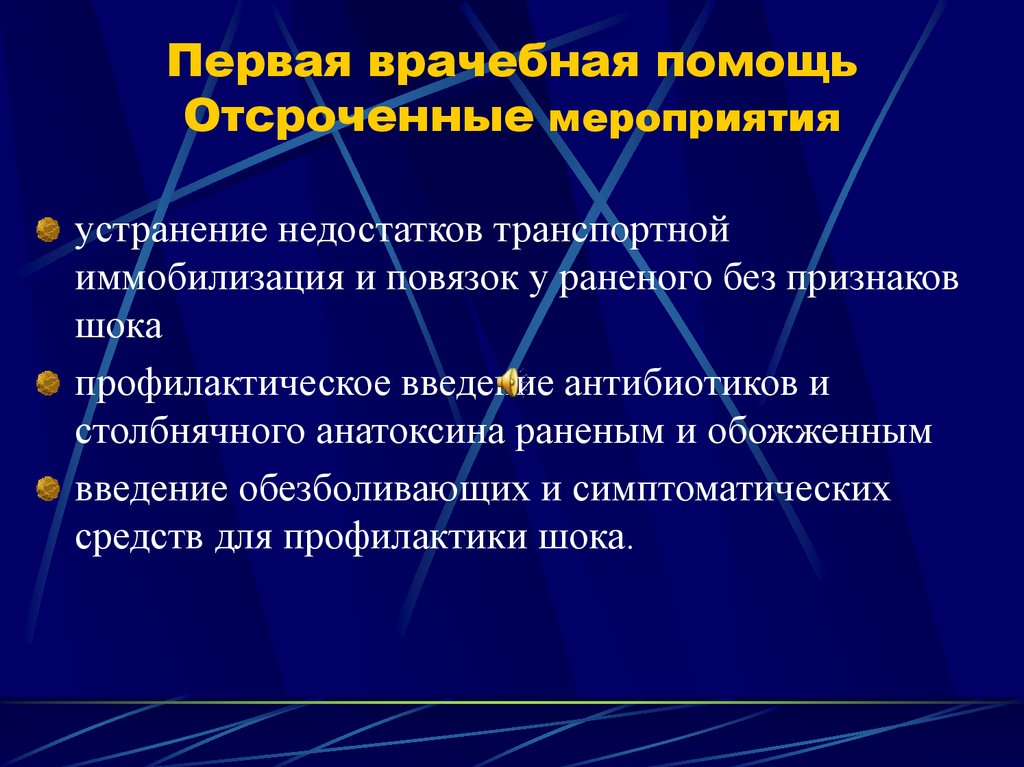 Первая врачебная помощь
Отсроченные мероприятия

устранение недостатков транспортной иммобилизация и повязок у раненого без признаков шока

профилактическое введение антибиотиков и столбнячного анатоксина раненым и обожженным

введение обезболивающих и симптоматических средств для профилактики шока.